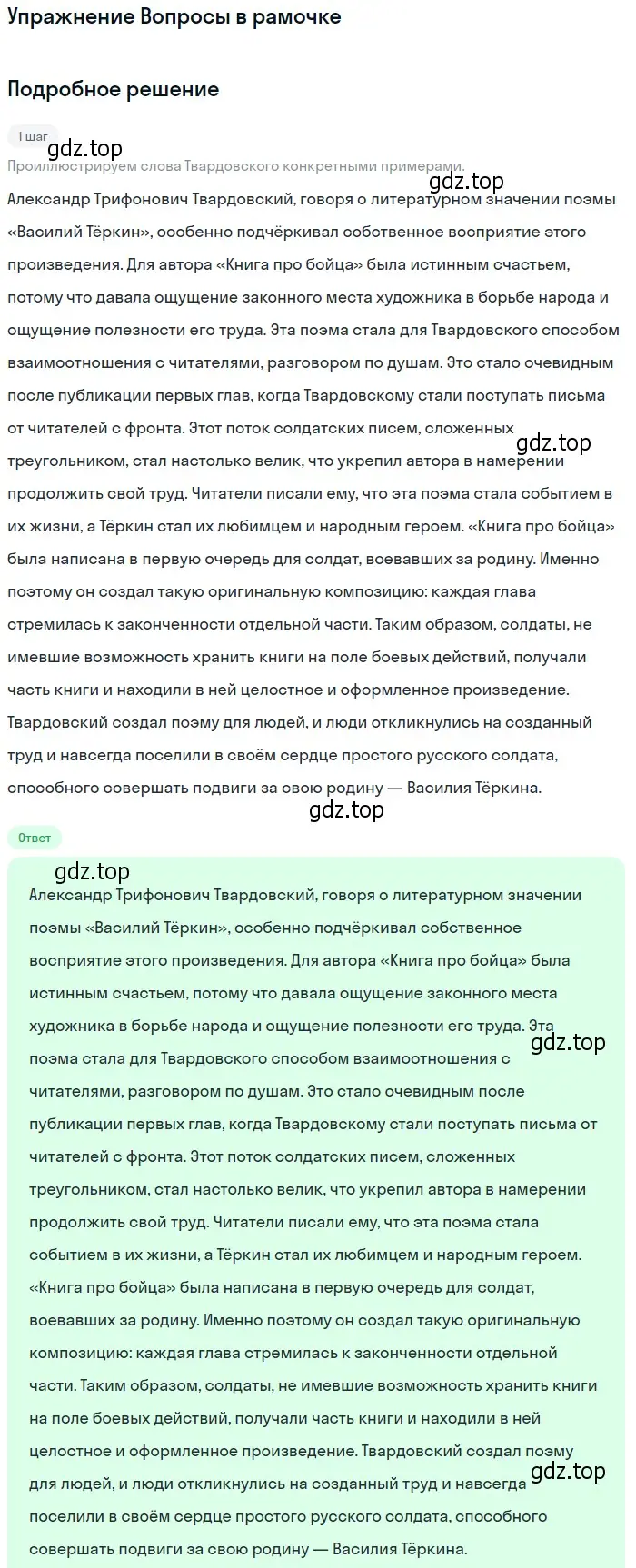 Упражнение Вопросы в рамочке

Подробное решение

1 шаг

gdz.top

Проиллюстрируем слова Твардовского конкретными примерами.

gdz.top

Александр Трифонович Твардовский, говоря о литературном значении поэмы «Василий Тёркин», особенно подчёркивал собственное восприятие этого произведения. Для автора «Книга про бойца» была истинным счастьем, потому что давала ощущение законного места художника в борьбе народа и ощущение полезности его труда. Эта поэма стала для Твардовского способом взаимоотношения с читателями, разговором по душам. Это стало очевидным после публикации первых глав, когда Твардовскому стали поступать письма от читателей с фронта. Этот поток солдатских писем, сложенных треугольником, стал настолько велик, что укрепил автора в намерении продолжить свой труд. Читатели писали ему, что эта поэма стала событием в их жизни, а Тёркин стал их любимцем и народным героем. «Книга про бойца» была написана в первую очередь для солдат, воевавших за родину. Именно поэтому он создал такую оригинальную композицию: каждая глава стремилась к законченности отдельной части. Таким образом, солдаты, не имевшие возможность хранить книги на поле боевых действий, получали часть книги и находили в ней целостное и оформленное произведение. Твардовский создал поэму для людей, и люди откликнулись на созданный труд и навсегда поселили в своём сердце простого русского солдата, способного совершать подвиги за свою родину — Василия Тёркина.

gdz.top

gdz.top

Ответ

gdz.top

Александр Трифонович Твардовский, говоря о литературном значении поэмы «Василий Тёркин», особенно подчёркивал собственное восприятие этого произведения. Для автора «Книга про бойца» была истинным счастьем, потому что давала ощущение законного места художника в борьбе народа и ощущение полезности его труда. Эта поэма стала для Твардовского способом взаимоотношения с читателями, разговором по душам. Это стало очевидным после публикации первых глав, когда Твардовскому стали поступать письма от читателей с фронта. Этот поток солдатских писем, сложенных треугольником, стал настолько велик, что укрепил автора в намерении продолжить свой труд. Читатели писали ему, что эта поэма стала событием в их жизни, а Тёркин стал их любимцем и народным героем. «Книга про бойца» была написана в первую очередь для солдат, воевавших за родину. Именно поэтому он создал такую оригинальную композицию: каждая глава стремилась к законченности отдельной части. Таким образом, солдаты, не имевшие возможность хранить книги на поле боевых действий, получали часть книги и находили в ней целостное и оформленное произведение. Твардовский создал поэму для людей, и люди откликнулись на созданный труд и навсегда поселили в своём сердце простого русского солдата, способного совершать подвиги за свою родину — Василия Тёркина.

gdz.top

gdz.top